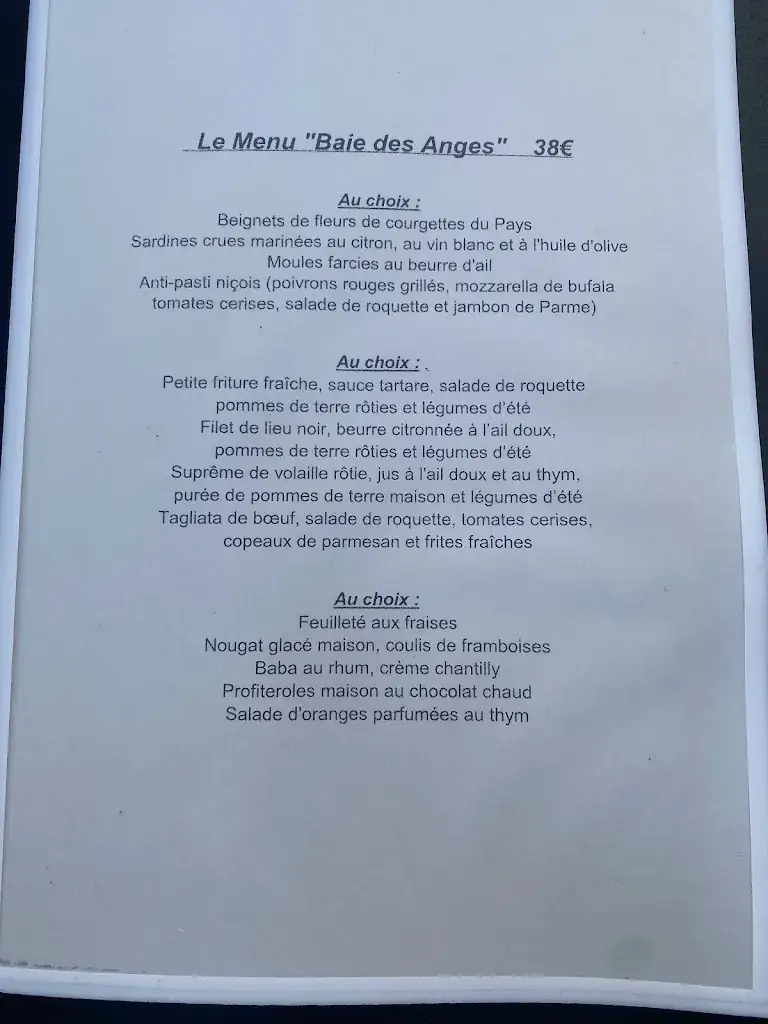 Le Menu "Baie des Anges" 38€

Au choix :
Beignets de fleurs de courgettes du Pays
Sardines crues marinées au citron, au vin blanc et à l'huile d'olive
Moules farcies au beurre d'ail
Anti-pasti niçois (poivrons rouges grillés, mozzarella de bufala tomates cerises, salade de roquette et jambon de Parme)

Au choix :
Petite friture fraîche, sauce tartare, salade de roquette pommes de terre rôties et légumes d'été
Filet de lieu noir, beurre citronnée à l'ail doux, pommes de terre rôties et légumes d'été
Suprême de volaille rôtie, jus à l'ail doux et au thym, purée de pommes de terre maison et légumes d'été
Tagliata de bœuf, salade de roquette, tomates cerises, copeaux de parmesan et frites fraîches

Au choix :
Feuilleté aux fraises
Nougat glacé maison, coulis de framboises
Baba au rhum, crème chantilly
Profiteroles maison au chocolat chaud
Salade d'oranges parfumées au thym